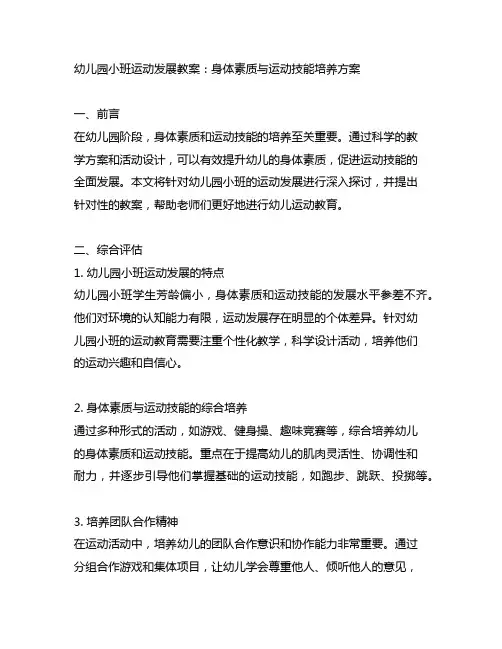 幼儿园小班运动发展教案：身体素质与运动技能培养方案

一、前言
在幼儿园阶段，身体素质和运动技能的培养至关重要。通过科学的教学方案和活动设计，可以有效提升幼儿的身体素质，促进运动技能的全面发展。本文将针对幼儿园小班的运动发展进行深入探讨，并提出针对性的教案，帮助老师们更好地进行幼儿运动教育。

二、综合评估
1. 幼儿园小班运动发展的特点
幼儿园小班学生芳龄偏小，身体素质和运动技能的发展水平参差不齐。他们对环境的认知能力有限，运动发展存在明显的个体差异。针对幼儿园小班的运动教育需要注重个性化教学，科学设计活动，培养他们的运动兴趣和自信心。

2. 身体素质与运动技能的综合培养
通过多种形式的活动，如游戏、健身操、趣味竞赛等，综合培养幼儿的身体素质和运动技能。重点在于提高幼儿的肌肉灵活性、协调性和耐力，并逐步引导他们掌握基础的运动技能，如跑步、跳跃、投掷等。

3. 培养团队合作精神
在运动活动中，培养幼儿的团队合作意识和协作能力非常重要。通过分组合作游戏和集体项目，让幼儿学会尊重他人、倾听他人的意见，